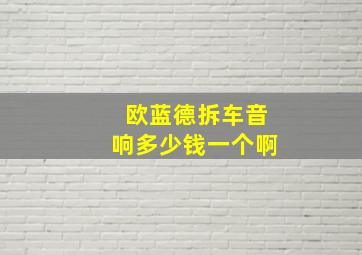 欧蓝德拆车音响多少钱一个啊